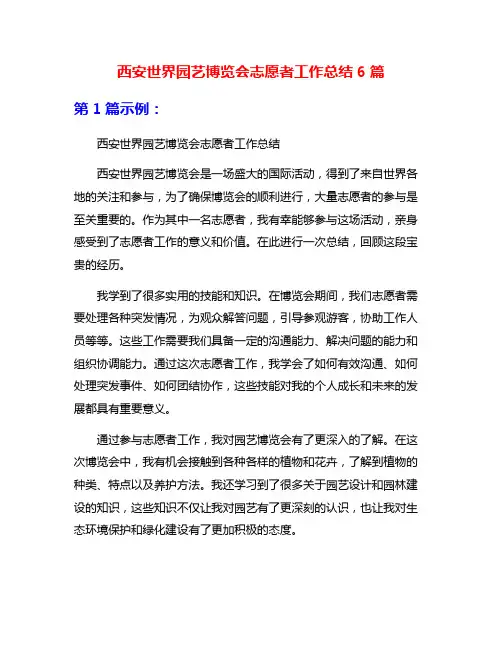 西安世界园艺博览会志愿者工作总结 6 篇

第 1 篇示例：

西安世界园艺博览会志愿者工作总结

西安世界园艺博览会是一场盛大的国际活动，得到了来自世界各地的关注和参与，为了确保博览会的顺利进行，大量志愿者的参与是至关重要的。作为其中一名志愿者，我有幸能够参与这场活动，亲身感受到了志愿者工作的意义和价值。在此进行一次总结，回顾这段宝贵的经历。

我学到了很多实用的技能和知识。在博览会期间，我们志愿者需要处理各种突发情况，为观众解答问题，引导参观游客，协助工作人员等等。这些工作需要我们具备一定的沟通能力、解决问题的能力和组织协调能力。通过这次志愿者工作，我学会了如何有效沟通、如何处理突发事件、如何团结协作，这些技能对我的个人成长和未来的发展都具有重要意义。

通过参与志愿者工作，我对园艺博览会有了更深入的了解。在这次博览会中，我有机会接触到各种各样的植物和花卉，了解到植物的种类、特点以及养护方法。我还学习到了很多关于园艺设计和园林建设的知识，这些知识不仅让我对园艺有了更深刻的认识，也让我对生态环境保护和绿化建设有了更加积极的态度。